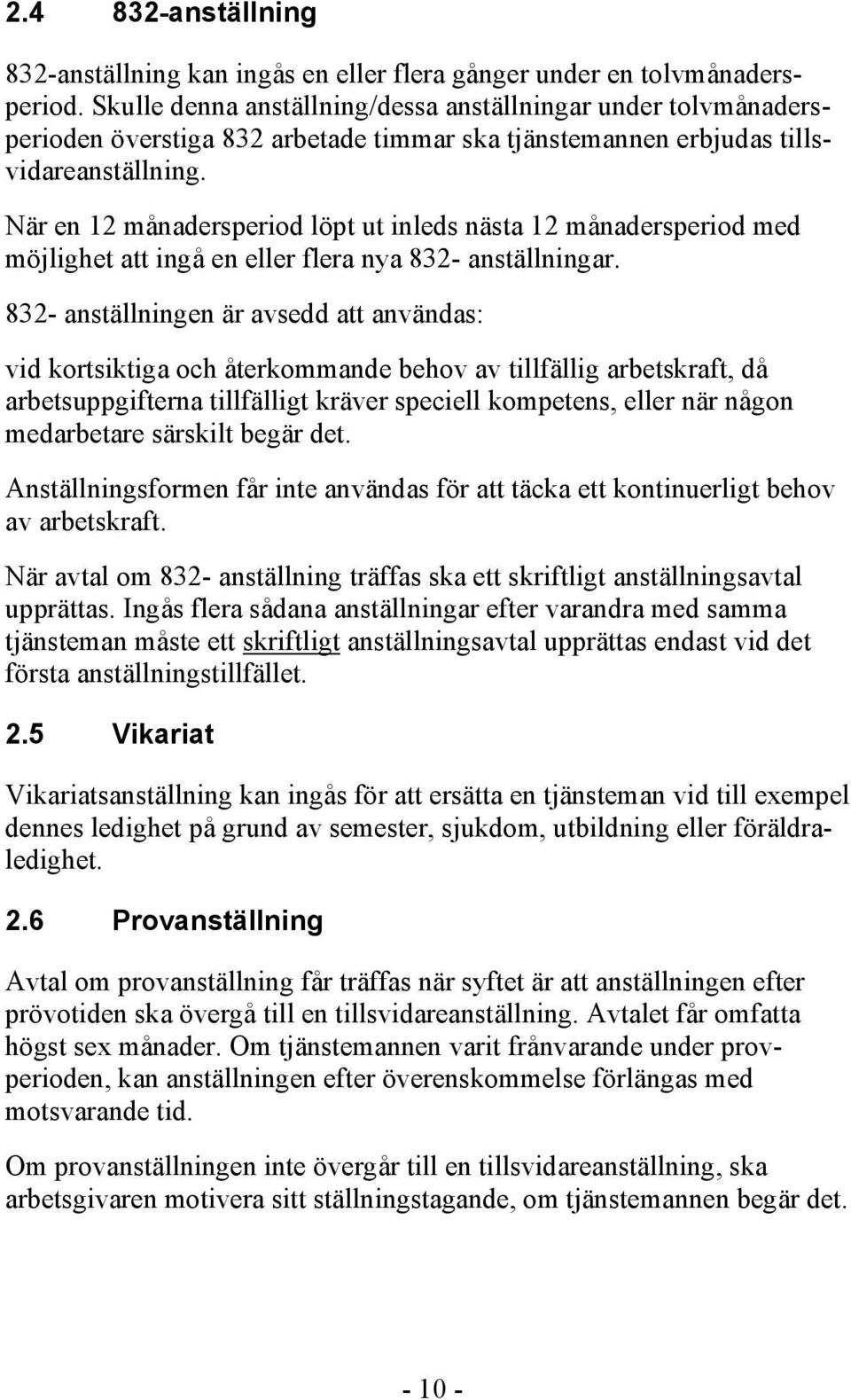 2.4 832-anställning

832-anställning kan ingås en eller flera gånger under en tolvmånadersperiod. Skulle denna anställning/dessa anställningar under tolvmånadersperioden överstiga 832 arbetade timmar ska tjänstemannen erbjudas tillsvidareanställning.

När en 12 månadersperiod löpt ut inleds nästa 12 månadersperiod med möjlighet att ingå en eller flera nya 832- anställningar.

832- anställningen är avsedd att användas:

vid kortsiktiga och återkommande behov av tillfällig arbetskraft, då arbetsuppgifterna tillfälligt kräver speciell kompetens, eller när någon medarbetare särskilt begär det.

Anställningsformen får inte användas för att täcka ett kontinuerligt behov av arbetskraft.

När avtal om 832- anställning träffas ska ett skriftligt anställningsavtal upprättas. Ingås flera sådana anställningar efter varandra med samma tjänsteman måste ett skriftligt anställningsavtal upprättas endast vid det första anställningstillfället.

2.5 Vikariat

Vikariatsanställning kan ingås för att ersätta en tjänsteman vid till exempel dennes ledighet på grund av semester, sjukdom, utbildning eller föräldraledighet.

2.6 Provanställning

Avtal om provanställning får träffas när syftet är att anställningen efter prövotiden ska övergå till en tillsvidareanställning. Avtalet får omfatta högst sex månader. Om tjänstemannen varit frånvarande under provperioden, kan anställningen efter överenskommelse förlängas med motsvarande tid.

Om provanställningen inte övergår till en tillsvidareanställning, ska arbetsgivaren motivera sitt ställningstagande, om tjänstemannen begär det.

- 10 -